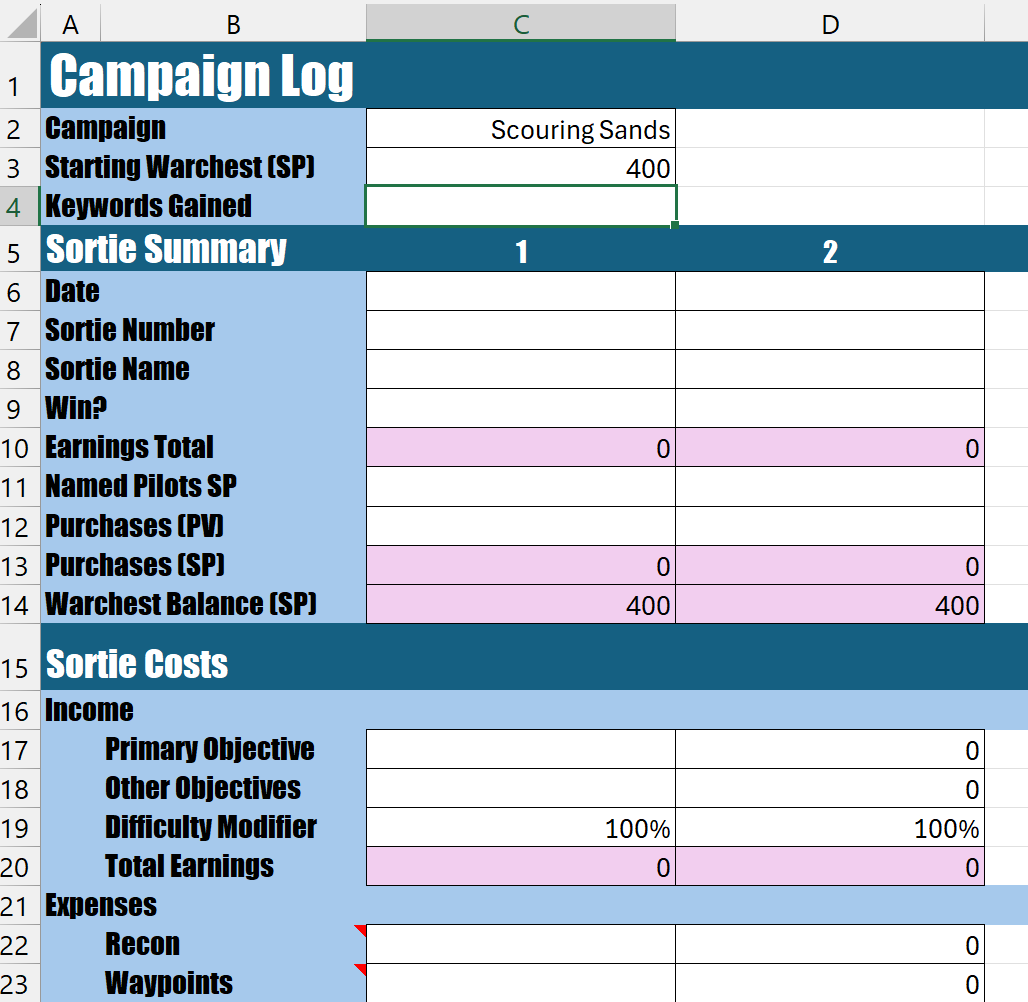 | | A | B | C | D |
|---|---|---|---|---|
| 1 | Campaign Log | | | |
| 2 | Campaign | | Scouring Sands | |
| 3 | Starting Warchest (SP) | | 400 | |
| 4 | Keywords Gained | | | |
| 5 | Sortie Summary | | 1 | 2 |
| 6 | Date | | | |
| 7 | Sortie Number | | | |
| 8 | Sortie Name | | | |
| 9 | Win? | | | |
| 10 | Earnings Total | | 0 | 0 |
| 11 | Named Pilots SP | | | |
| 12 | Purchases (PV) | | | |
| 13 | Purchases (SP) | | 0 | 0 |
| 14 | Warchest Balance (SP) | | 400 | 400 |
| 15 | Sortie Costs | | | |
| 16 | Income | | | |
| 17 | | Primary Objective | | 0 |
| 18 | | Other Objectives | | 0 |
| 19 | | Difficulty Modifier | 100% | 100% |
| 20 | | Total Earnings | 0 | 0 |
| 21 | Expenses | | | |
| 22 | | Recon | | 0 |
| 23 | | Waypoints | | 0 |